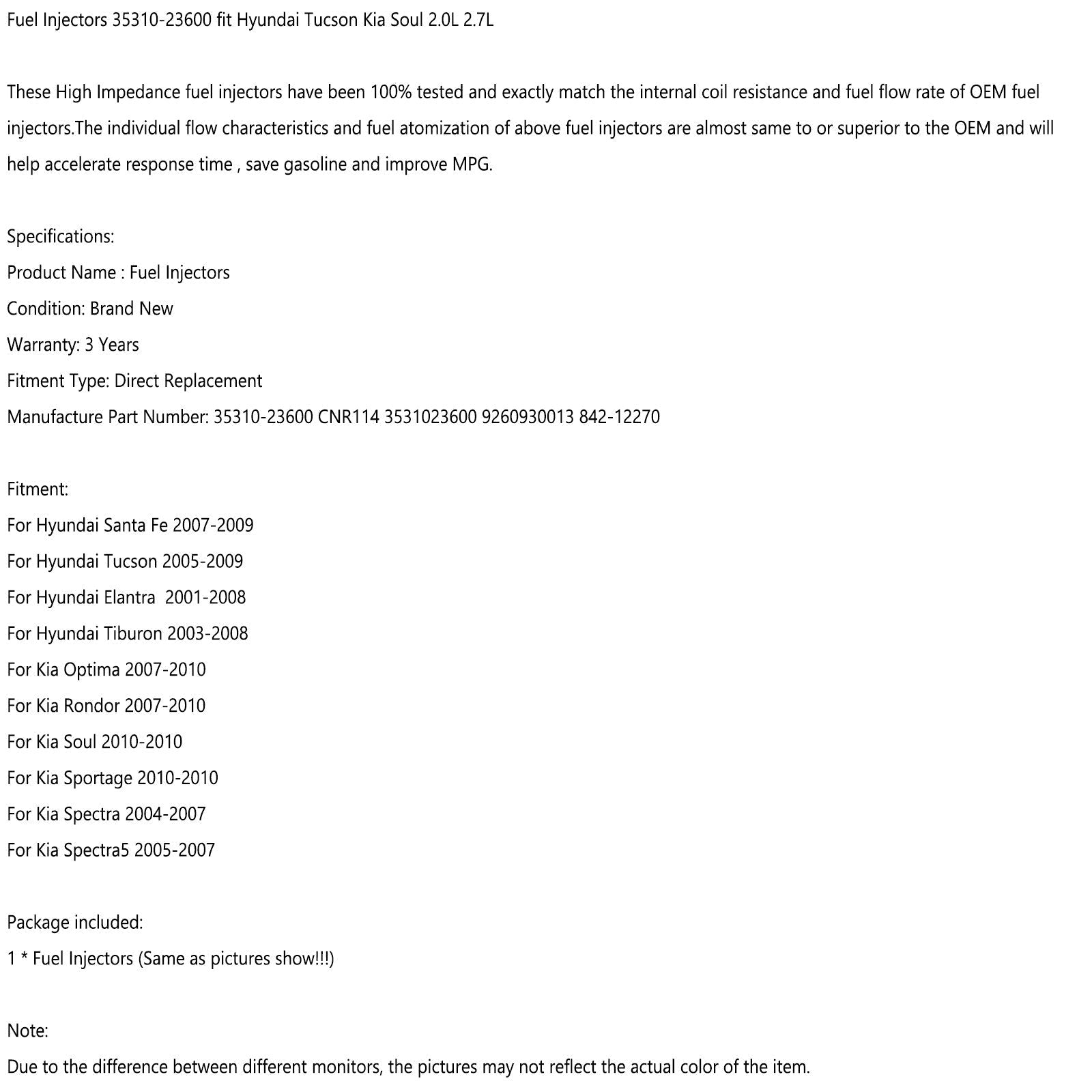 Fuel Injectors 35310-23600 fit Hyundai Tucson Kia Soul 2.0L 2.7L

These High Impedance fuel injectors have been 100% tested and exactly match the internal coil resistance and fuel flow rate of OEM fuel injectors.The individual flow characteristics and fuel atomization of above fuel injectors are almost same to or superior to the OEM and will help accelerate response time , save gasoline and improve MPG.

Specifications:
Product Name : Fuel Injectors
Condition: Brand New
Warranty: 3 Years
Fitment Type: Direct Replacement
Manufacture Part Number: 35310-23600 CNR114 3531023600 9260930013 842-12270

Fitment:
For Hyundai Santa Fe 2007-2009
For Hyundai Tucson 2005-2009
For Hyundai Elantra 2001-2008
For Hyundai Tiburon 2003-2008
For Kia Optima 2007-2010
For Kia Rondor 2007-2010
For Kia Soul 2010-2010
For Kia Sportage 2010-2010
For Kia Spectra 2004-2007
For Kia Spectra5 2005-2007

Package included:
1 * Fuel Injectors (Same as pictures show!!!)

Note:
Due to the difference between different monitors, the pictures may not reflect the actual color of the item.